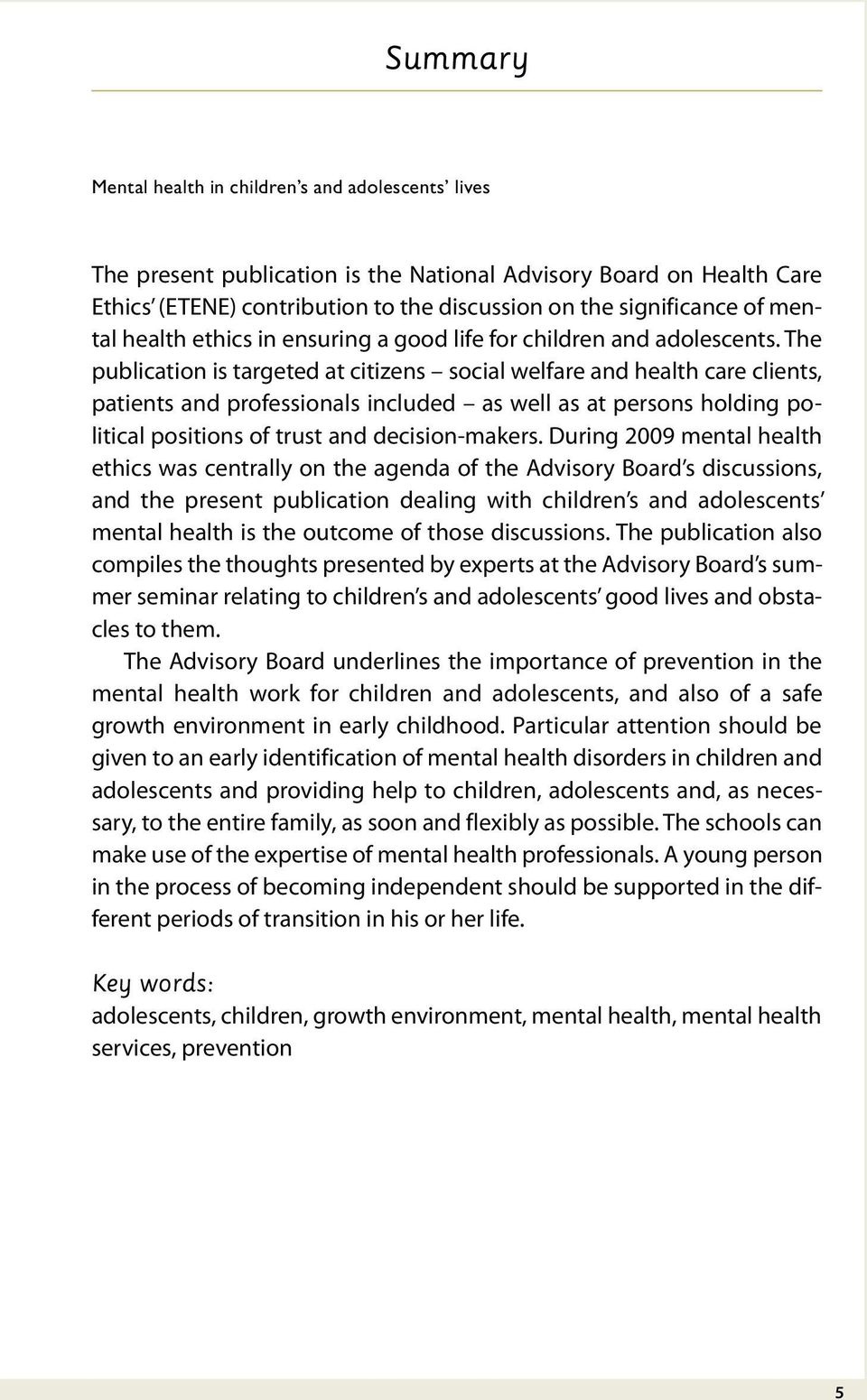 Summary

Mental health in children's and adolescents' lives

The present publication is the National Advisory Board on Health Care Ethics' (ETENE) contribution to the discussion on the significance of mental health ethics in ensuring a good life for children and adolescents. The publication is targeted at citizens – social welfare and health care clients, patients and professionals included – as well as at persons holding political positions of trust and decision-makers. During 2009 mental health ethics was centrally on the agenda of the Advisory Board's discussions, and the present publication dealing with children's and adolescents' mental health is the outcome of those discussions. The publication also compiles the thoughts presented by experts at the Advisory Board's summer seminar relating to children's and adolescents' good lives and obstacles to them.

The Advisory Board underlines the importance of prevention in the mental health work for children and adolescents, and also of a safe growth environment in early childhood. Particular attention should be given to an early identification of mental health disorders in children and adolescents and providing help to children, adolescents and, as necessary, to the entire family, as soon and flexibly as possible. The schools can make use of the expertise of mental health professionals. A young person in the process of becoming independent should be supported in the different periods of transition in his or her life.

Key words:
adolescents, children, growth environment, mental health, mental health services, prevention

5